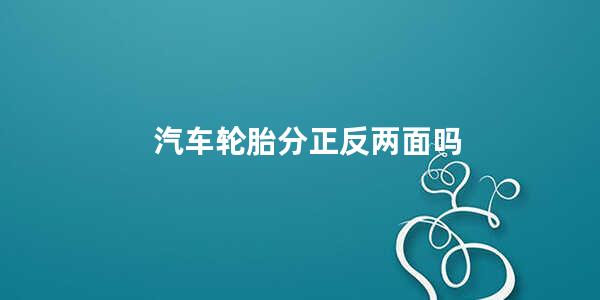 汽车轮胎分正反两面吗